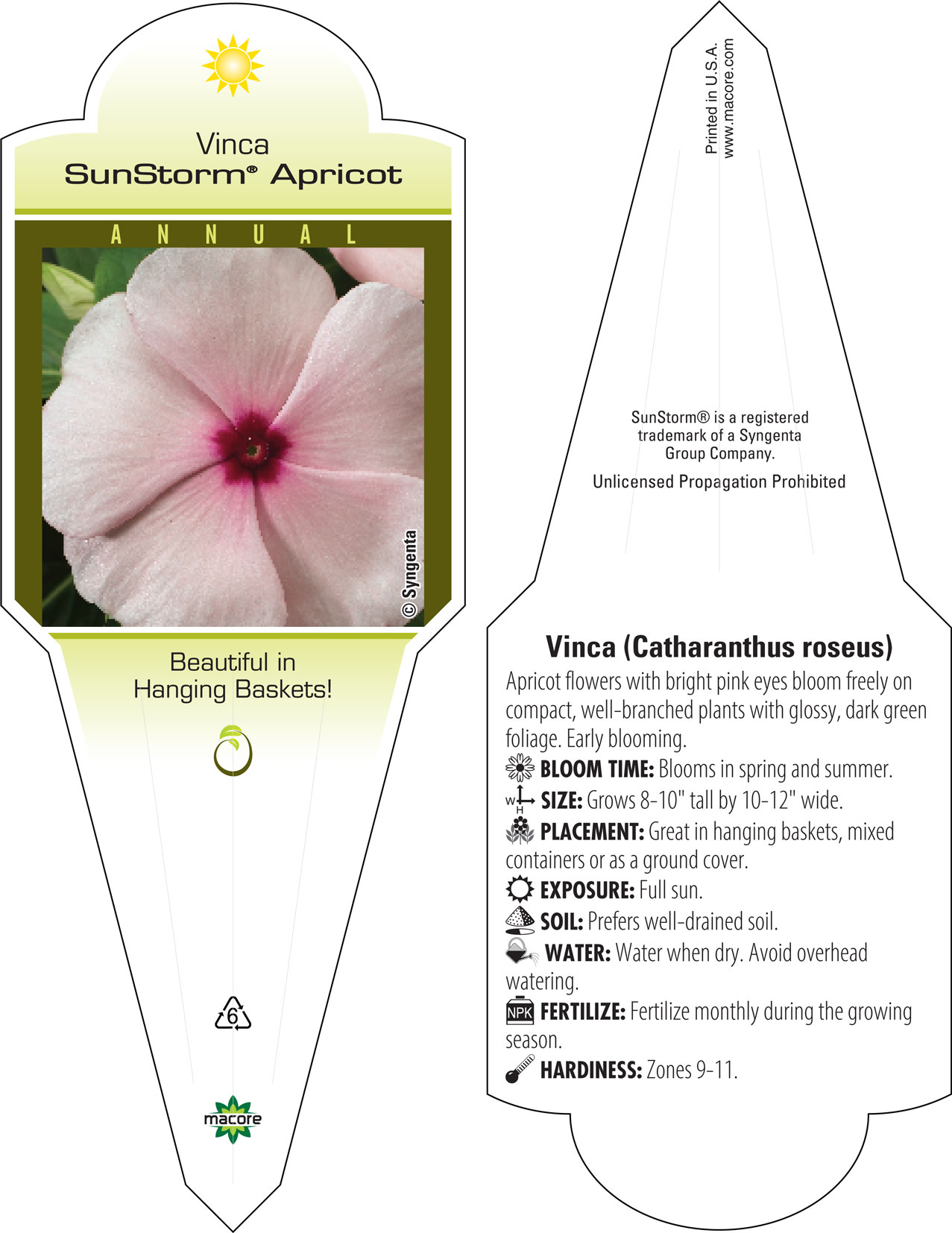 Vinca
SunStorm® Apricot

ANNUAL

© Syngenta

Beautiful in Hanging Baskets!

6

macore

Printed in U.S.A.
www.macore.com

SunStorm® is a registered trademark of a Syngenta Group Company.

Unlicensed Propagation Prohibited

Vinca (Catharanthus roseus)

Apricot flowers with bright pink eyes bloom freely on compact, well-branched plants with glossy, dark green foliage. Early blooming.

BLOOM TIME: Blooms in spring and summer.

W H SIZE: Grows 8-10" tall by 10-12" wide.

PLACEMENT: Great in hanging baskets, mixed containers or as a ground cover.

EXPOSURE: Full sun.

SOIL: Prefers well-drained soil.

WATER: Water when dry. Avoid overhead watering.

NPK FERTILIZE: Fertilize monthly during the growing season.

HARDINESS: Zones 9-11.